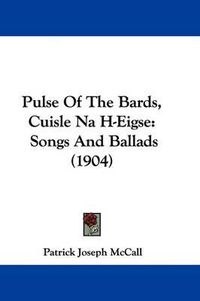 Pulse Of The Bards, Cuisle Na H-Eigse: Songs And Ballads (1904)

Patrick Joseph McCall